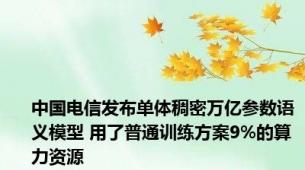 中国电信发布单体稠密万亿参数语义模型 用了普通训练方案9%的算力资源